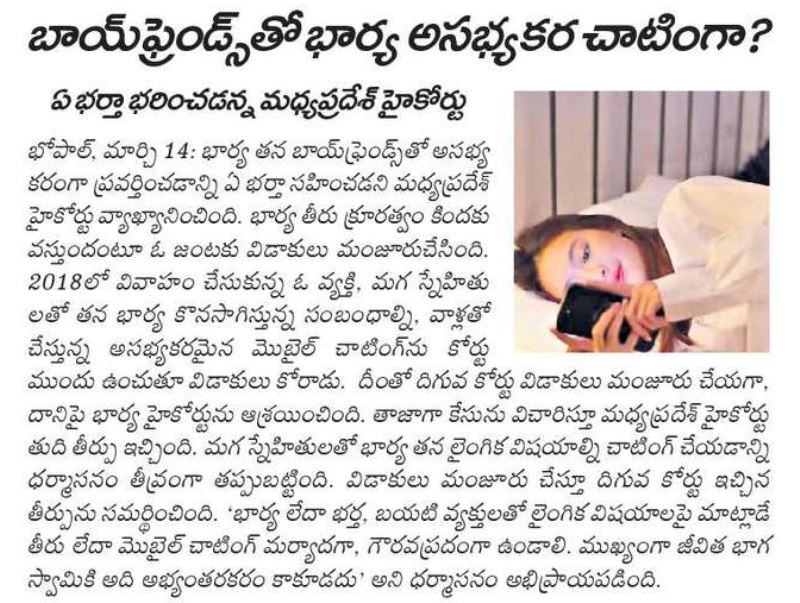 బాయ్‌ఫ్రెండ్స్‌తో భార్య అసభ్యకర చాటింగా?

ఏ భర్తా భరించడన్న మధ్యప్రదేశ్ హైకోర్టు

భోపాల్, మార్చి 14: భార్య తన బాయ్‌ఫ్రెండ్స్‌తో అసభ్యకరంగా ప్రవర్తించడాన్ని ఏ భర్తా సహించడని మధ్యప్రదేశ్ హైకోర్టు వ్యాఖ్యానించింది. భార్య తీరు క్రూరత్వం కిందకు వస్తుందంటూ ఓ జంటకు విడాకులు మంజూరుచేసింది. 2018లో వివాహం చేసుకున్న ఓ వ్యక్తి, మగ స్నేహితులతో తన భార్య కొనసాగిస్తున్న సంబంధాల్ని, వాళ్లతో చేస్తున్న అసభ్యకరమైన మొబైల్ చాటింగ్‌ను కోర్టు ముందు ఉంచుతూ విడాకులు కోరాడు. దీంతో దిగువ కోర్టు విడాకులు మంజూరు చేయగా, దానిపై భార్య హైకోర్టును ఆశ్రయించింది. తాజాగా కేసును విచారిస్తూ మధ్యప్రదేశ్ హైకోర్టు తుది తీర్పు ఇచ్చింది. మగ స్నేహితులతో భార్య తన లైంగిక విషయాల్ని చాటింగ్ చేయడాన్ని ధర్మాసనం తీవ్రంగా తప్పుబట్టింది. విడాకులు మంజూరు చేస్తూ దిగువ కోర్టు ఇచ్చిన తీర్పును సమర్థించింది. 'భార్య లేదా భర్త, బయటి వ్యక్తులతో లైంగిక విషయాలపై మాట్లాడే తీరు లేదా మొబైల్ చాటింగ్ మర్యాదగా, గౌరవప్రదంగా ఉండాలి. ముఖ్యంగా జీవిత భాగస్వామికి అది అభ్యంతరకరం కాకూడదు' అని ధర్మాసనం అభిప్రాయపడింది.